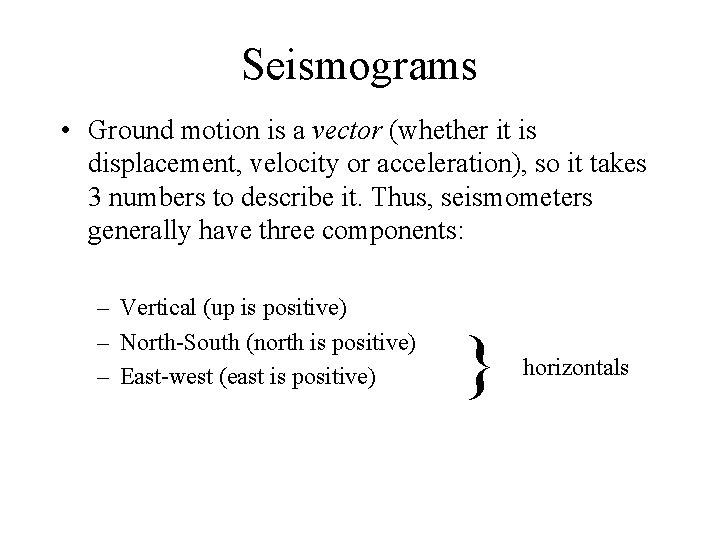 Seismograms

• Ground motion is a vector (whether it is displacement, velocity or acceleration), so it takes 3 numbers to describe it. Thus, seismometers generally have three components:

– Vertical (up is positive)
– North-South (north is positive)
– East-west (east is positive)

} horizontals